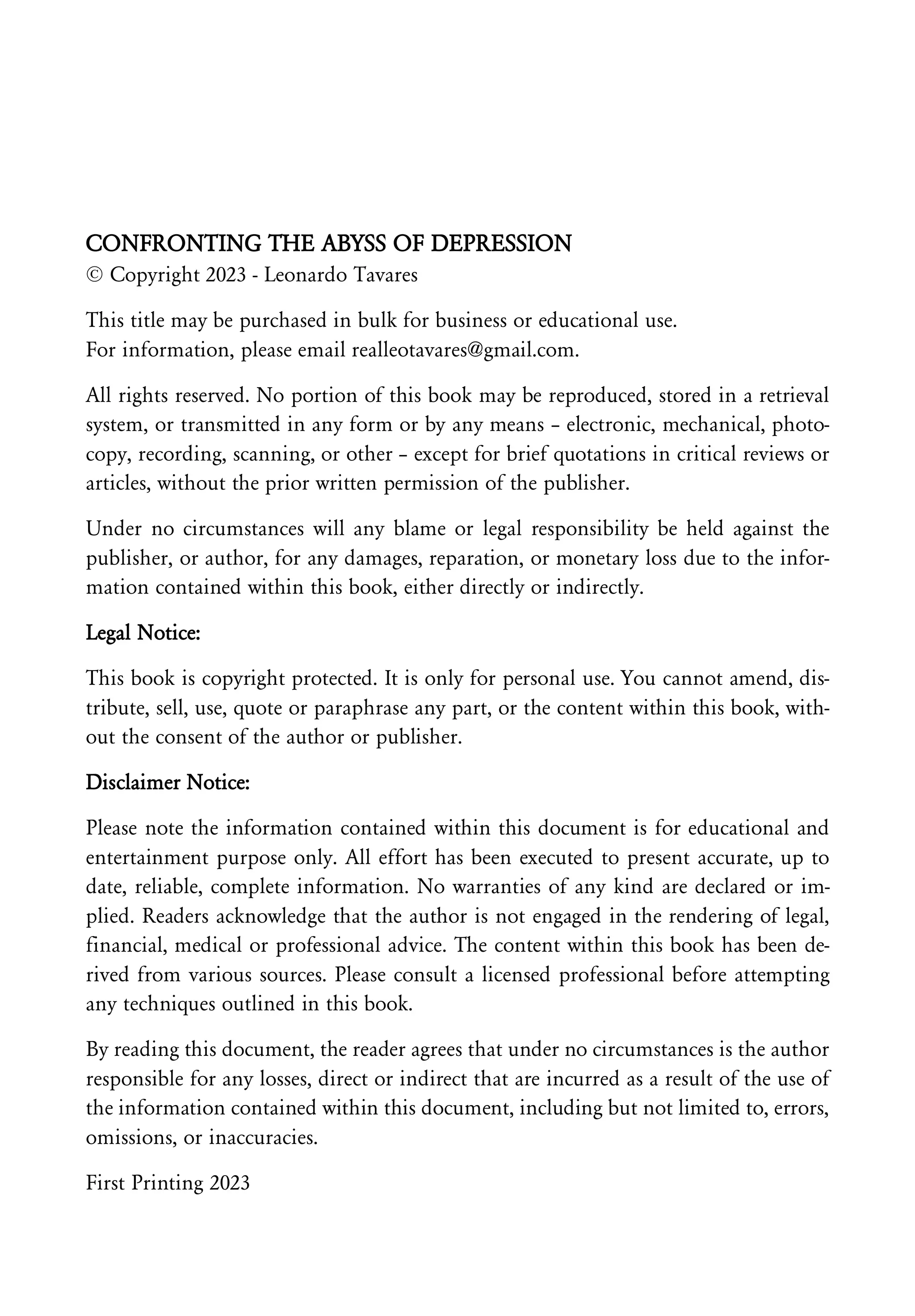 CONFRONTING THE ABYSS OF DEPRESSION
© Copyright 2023 - Leonardo Tavares

This title may be purchased in bulk for business or educational use.
For information, please email realleotavares@gmail.com.

All rights reserved. No portion of this book may be reproduced, stored in a retrieval system, or transmitted in any form or by any means – electronic, mechanical, photocopy, recording, scanning, or other – except for brief quotations in critical reviews or articles, without the prior written permission of the publisher.

Under no circumstances will any blame or legal responsibility be held against the publisher, or author, for any damages, reparation, or monetary loss due to the information contained within this book, either directly or indirectly.

Legal Notice:

This book is copyright protected. It is only for personal use. You cannot amend, distribute, sell, use, quote or paraphrase any part, or the content within this book, without the consent of the author or publisher.

Disclaimer Notice:

Please note the information contained within this document is for educational and entertainment purpose only. All effort has been executed to present accurate, up to date, reliable, complete information. No warranties of any kind are declared or implied. Readers acknowledge that the author is not engaged in the rendering of legal, financial, medical or professional advice. The content within this book has been derived from various sources. Please consult a licensed professional before attempting any techniques outlined in this book.

By reading this document, the reader agrees that under no circumstances is the author responsible for any losses, direct or indirect that are incurred as a result of the use of the information contained within this document, including but not limited to, errors, omissions, or inaccuracies.

First Printing 2023